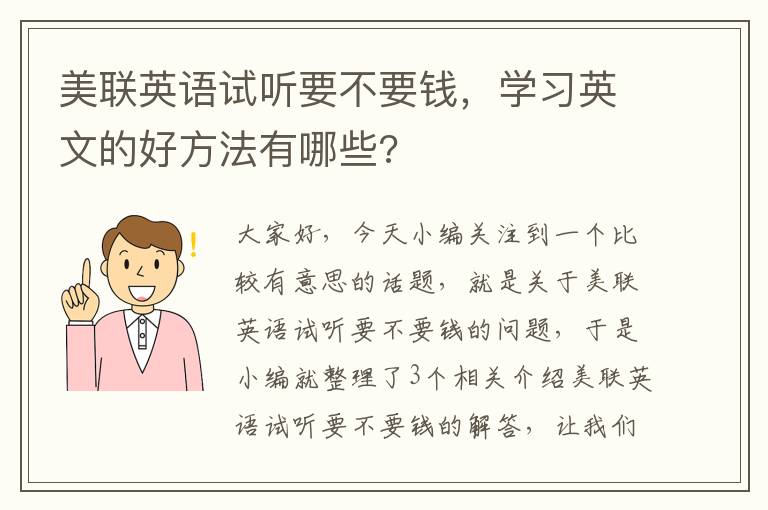 美联英语试听要不要钱，学习英文的好方法有哪些?

大家好，今天小编关注到一个比较有意思的话题，就是关于美联英语试听要不要钱的问题，于是小编就整理了3个相关介绍美联英语试听要不要钱的解答，让我们